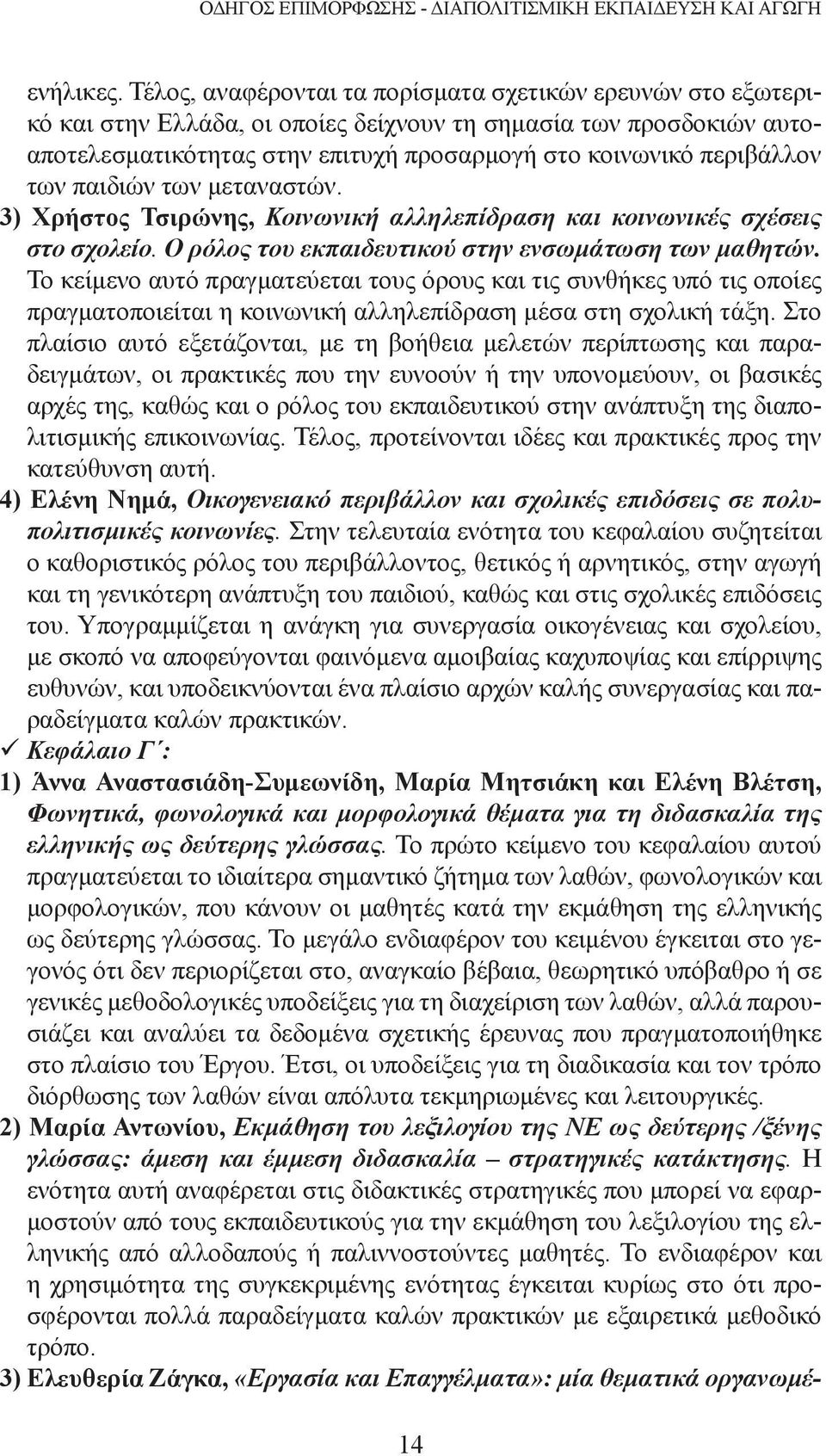 ΟΔΗΓΟΣ ΕΠΙΜΟΡΦΩΣΗΣ - ΔΙΑΠΟΛΙΤΙΣΜΙΚΗ ΕΚΠΑΙΔΕΥΣΗ ΚΑΙ ΑΓΩΓΗ

ενήλικες. Τέλος, αναφέρονται τα πορίσματα σχετικών ερευνών στο εξωτερικό και στην Ελλάδα, οι οποίες δείχνουν τη σημασία των προσδοκιών αυτοαποτελεσματικότητας στην επιτυχή προσαρμογή στο κοινωνικό περιβάλλον των παιδιών των μεταναστών.

3) Χρήστος Τσιρώνης, Κοινωνική αλληλεπίδραση και κοινωνικές σχέσεις στο σχολείο. Ο ρόλος του εκπαιδευτικού στην ενσωμάτωση των μαθητών. Το κείμενο αυτό πραγματεύεται τους όρους και τις συνθήκες υπό τις οποίες πραγματοποιείται η κοινωνική αλληλεπίδραση μέσα στη σχολική τάξη. Στο πλαίσιο αυτό εξετάζονται, με τη βοήθεια μελετών περίπτωσης και παραδειγμάτων, οι πρακτικές που την ευνοούν ή την υπονομεύουν, οι βασικές αρχές της, καθώς και ο ρόλος του εκπαιδευτικού στην ανάπτυξη της διαπολιτισμικής επικοινωνίας. Τέλος, προτείνονται ιδέες και πρακτικές προς την κατεύθυνση αυτή.

4) Ελένη Νημά, Οικογενειακό περιβάλλον και σχολικές επιδόσεις σε πολυπολιτισμικές κοινωνίες. Στην τελευταία ενότητα του κεφαλαίου συζητείται ο καθοριστικός ρόλος του περιβάλλοντος, θετικός ή αρνητικός, στην αγωγή και τη γενικότερη ανάπτυξη του παιδιού, καθώς και στις σχολικές επιδόσεις του. Υπογραμμίζεται η ανάγκη για συνεργασία οικογένειας και σχολείου, με σκοπό να αποφεύγονται φαινόμενα αμοιβαίας καχυποψίας και επίρριψης ευθυνών, και υποδεικνύονται ένα πλαίσιο αρχών καλής συνεργασίας και παραδείγματα καλών πρακτικών.

✓ Κεφάλαιο Γ΄:

1) Άννα Αναστασιάδη-Συμεωνίδη, Μαρία Μητσιάκη και Ελένη Βλέτση, Φωνητικά, φωνολογικά και μορφολογικά θέματα για τη διδασκαλία της ελληνικής ως δεύτερης γλώσσας. Το πρώτο κείμενο του κεφαλαίου αυτού πραγματεύεται το ιδιαίτερα σημαντικό ζήτημα των λαθών, φωνολογικών και μορφολογικών, που κάνουν οι μαθητές κατά την εκμάθηση της ελληνικής ως δεύτερης γλώσσας. Το μεγάλο ενδιαφέρον του κειμένου έγκειται στο γεγονός ότι δεν περιορίζεται στο, αναγκαίο βέβαια, θεωρητικό υπόβαθρο ή σε γενικές μεθοδολογικές υποδείξεις για τη διαχείριση των λαθών, αλλά παρουσιάζει και αναλύει τα δεδομένα σχετικής έρευνας που πραγματοποιήθηκε στο πλαίσιο του Έργου. Έτσι, οι υποδείξεις για τη διαδικασία και τον τρόπο διόρθωσης των λαθών είναι απόλυτα τεκμηριωμένες και λειτουργικές.

2) Μαρία Αντωνίου, Εκμάθηση του λεξιλογίου της ΝΕ ως δεύτερης /ξένης γλώσσας: άμεση και έμμεση διδασκαλία – στρατηγικές κατάκτησης. Η ενότητα αυτή αναφέρεται στις διδακτικές στρατηγικές που μπορεί να εφαρμοστούν από τους εκπαιδευτικούς για την εκμάθηση του λεξιλογίου της ελληνικής από αλλοδαπούς ή παλιννοστούντες μαθητές. Το ενδιαφέρον και η χρησιμότητα της συγκεκριμένης ενότητας έγκειται κυρίως στο ότι προσφέρονται πολλά παραδείγματα καλών πρακτικών με εξαιρετικά μεθοδικό τρόπο.

3) Ελευθερία Ζάγκα, «Εργασία και Επαγγέλματα»: μία θεματικά οργανωμέ-

14